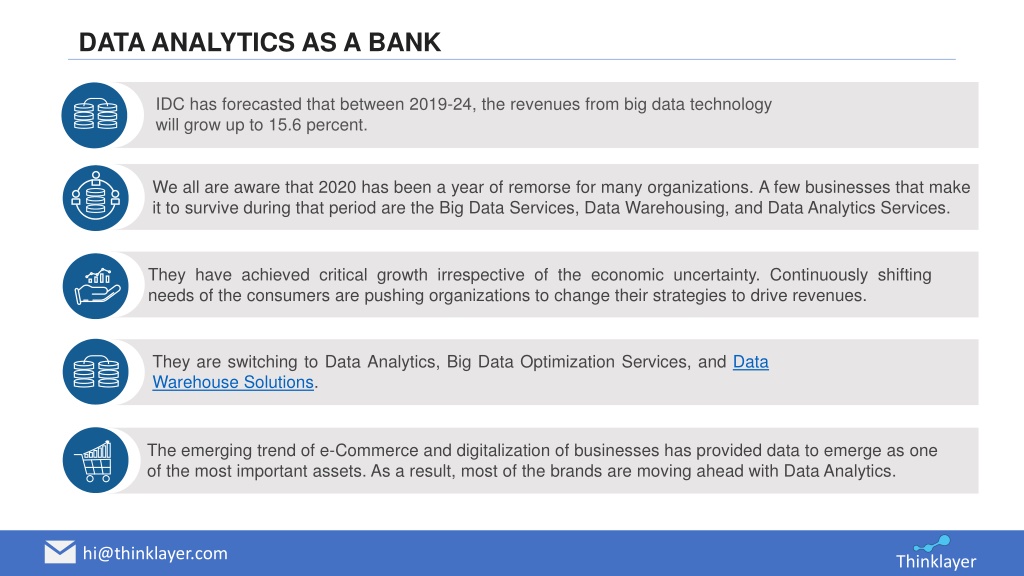 DATA ANALYTICS AS A BANK

IDC has forecasted that between 2019-24, the revenues from big data technology will grow up to 15.6 percent.

We all are aware that 2020 has been a year of remorse for many organizations. A few businesses that make it to survive during that period are the Big Data Services, Data Warehousing, and Data Analytics Services.

They have achieved critical growth irrespective of the economic uncertainty. Continuously shifting needs of the consumers are pushing organizations to change their strategies to drive revenues.

They are switching to Data Analytics, Big Data Optimization Services, and Data Warehouse Solutions.

The emerging trend of e-Commerce and digitalization of businesses has provided data to emerge as one of the most important assets. As a result, most of the brands are moving ahead with Data Analytics.

hi@thinklayer.com

Thinklayer